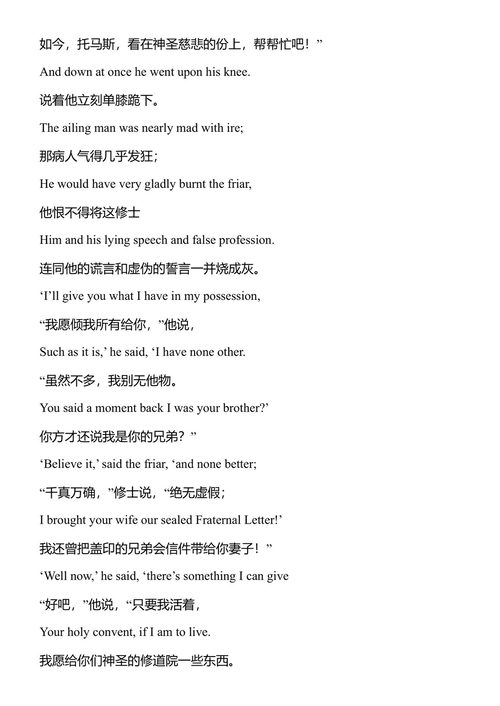 如今，托马斯，看在神圣慈悲的份上，帮帮忙吧！”

And down at once he went upon his knee.

说着他立刻单膝跪下。

The ailing man was nearly mad with ire;

那病人气得几乎发狂；

He would have very gladly burnt the friar,

他恨不得将这修士

Him and his lying speech and false profession.

连同他的谎言和虚伪的誓言一并烧成灰。

‘I’ll give you what I have in my possession,

“我愿倾我所有给你，”他说，

Such as it is,’ he said, ‘I have none other.

“虽然不多，我别无他物。

You said a moment back I was your brother?’

你方才还说我是你的兄弟？”

‘Believe it,’ said the friar, ‘and none better;

“千真万确，”修士说，“绝无虚假；

I brought your wife our sealed Fraternal Letter!’

我还曾把盖印的兄弟会信件带给你妻子！”

‘Well now,’ he said, ‘there’s something I can give

“好吧，”他说，“只要我活着，

Your holy convent, if I am to live.

我愿给你们神圣的修道院一些东西。